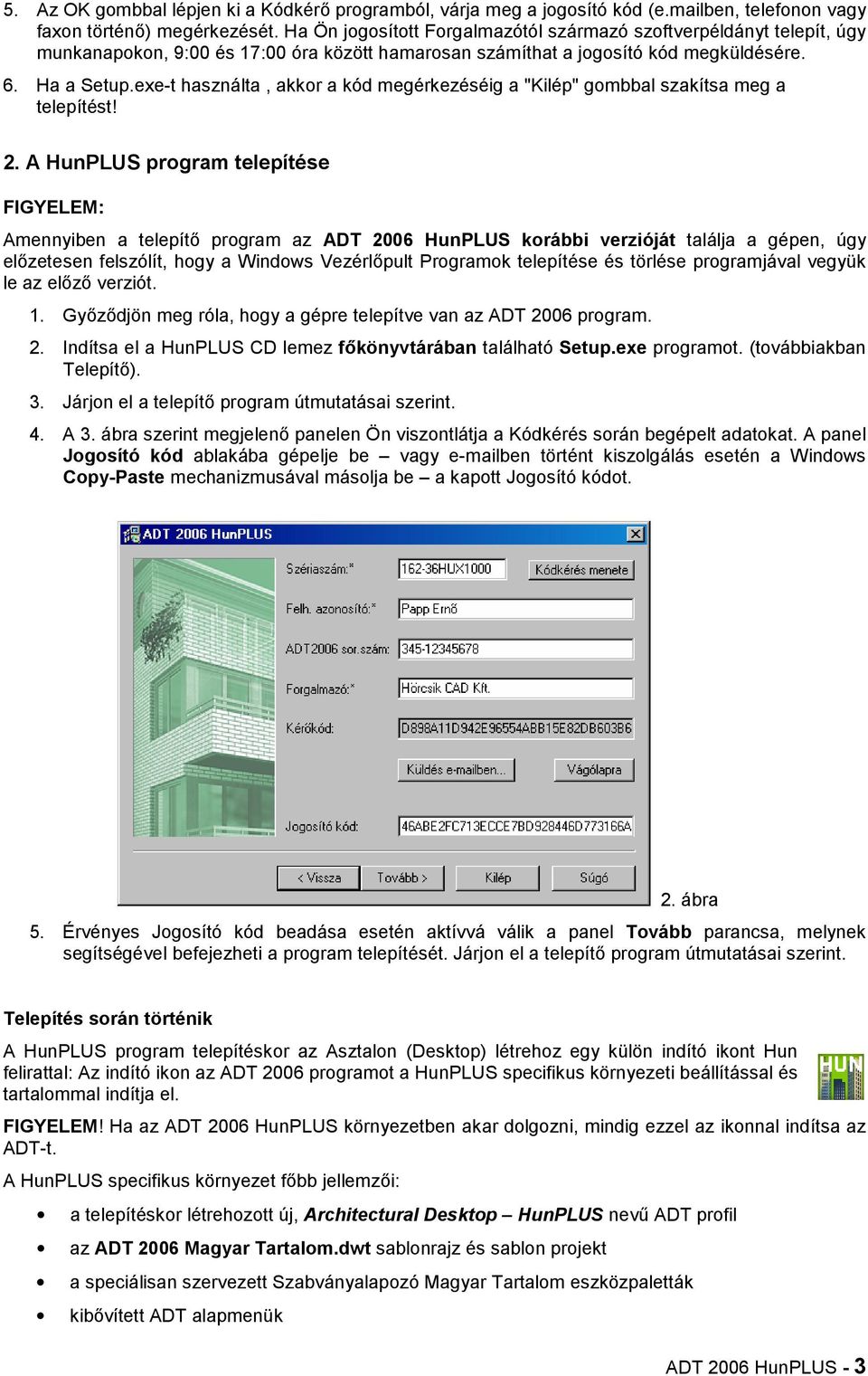 5. Az OK gombbal lépjen ki a Kódkérő programból, várja meg a jogosító kód (e.mailben, telefonon vagy faxon történő) megérkezését. Ha Ön jogosított Forgalmazótól származó szoftverpéldányt telepít, úgy munkanapokon, 9:00 és 17:00 óra között hamarosan számíthat a jogosító kód megküldésére.

6. Ha a Setup.exe-t használta , akkor a kód megérkezéséig a "Kilép" gombbal szakítsa meg a telepítést!

2. A HunPLUS program telepítése

FIGYELEM:

Amennyiben a telepítő program az ADT 2006 HunPLUS korábbi verzióját találja a gépen, úgy előzetesen felszólít, hogy a Windows Vezérlőpult Programok telepítése és törlése programjával vegyük le az előző verziót.

1. Győződjön meg róla, hogy a gépre telepítve van az ADT 2006 program.

2. Indítsa el a HunPLUS CD lemez főkönyvtárában található Setup.exe programot. (továbbiakban Telepítő).

3. Járjon el a telepítő program útmutatásai szerint.

4. A 3. ábra szerint megjelenő panelen Ön viszontlátja a Kódkérés során begépelt adatokat. A panel Jogosító kód ablakába gépelje be – vagy e-mailben történt kiszolgálás esetén a Windows Copy-Paste mechanizmusával másolja be – a kapott Jogosító kódot.

ADT 2006 HunPLUS

Szériaszám:* 162-36HUX1000 Kódkérés menete

Felh. azonosító:* Papp Ernő

ADT2006 sor.szám: 345-12345678

Forgalmazó:* Hörcsik CAD Kft.

Kérőkód: D898A11D942E96554ABB15E82DB603B6

Küldés e-mailben... Vágólapra

Jogosító kód: 46ABE2FC713ECCE7BD928446D773166A

< Vissza Tovább > Kilép Súgó

2. ábra

5. Érvényes Jogosító kód beadása esetén aktívvá válik a panel Tovább parancsa, melynek segítségével befejezheti a program telepítését. Járjon el a telepítő program útmutatásai szerint.

Telepítés során történik

A HunPLUS program telepítéskor az Asztalon (Desktop) létrehoz egy külön indító ikont Hun felirattal: Az indító ikon az ADT 2006 programot a HunPLUS specifikus környezeti beállítással és tartalommal indítja el.

HUN

FIGYELEM! Ha az ADT 2006 HunPLUS környezetben akar dolgozni, mindig ezzel az ikonnal indítsa az ADT-t.

A HunPLUS specifikus környezet főbb jellemzői:

• a telepítéskor létrehozott új, Architectural Desktop – HunPLUS nevű ADT profil
• az ADT 2006 Magyar Tartalom.dwt sablonrajz és sablon projekt
• a speciálisan szervezett Szabványalapozó Magyar Tartalom eszközpaletták
• kibővített ADT alapmenük

ADT 2006 HunPLUS - 3